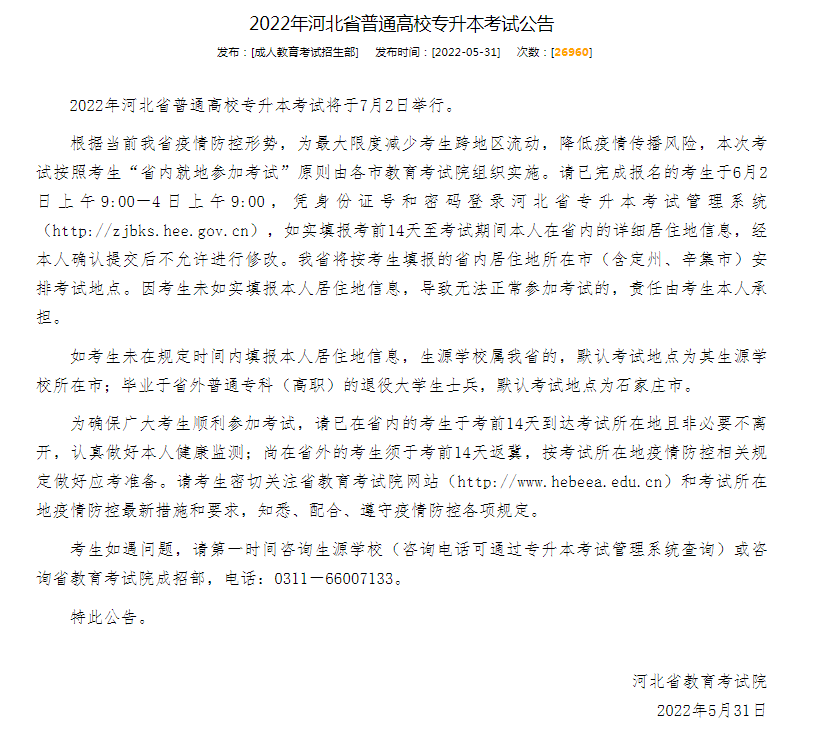 2022年河北省普通高校专升本考试公告

发布：[成人教育考试招生部]　发布时间：[2022-05-31]　次数：[26960]

2022年河北省普通高校专升本考试将于7月2日举行。

根据当前我省疫情防控形势，为最大限度减少考生跨地区流动，降低疫情传播风险，本次考试按照考生“省内就地参加考试”原则由各市教育考试院组织实施。请已完成报名的考生于6月2日上午9:00—4日上午9:00，凭身份证号和密码登录河北省专升本考试管理系统（http://zjbks.hee.gov.cn），如实填报考前14天至考试期间本人在省内的详细居住地信息，经本人确认提交后不允许进行修改。我省将按考生填报的省内居住地所在市（含定州、辛集市）安排考试地点。因考生未如实填报本人居住地信息，导致无法正常参加考试的，责任由考生本人承担。

如考生未在规定时间内填报本人居住地信息，生源学校属我省的，默认考试地点为其生源学校所在市；毕业于省外普通专科（高职）的退役大学生士兵，默认考试地点为石家庄市。

为确保广大考生顺利参加考试，请已在省内的考生于考前14天到达考试所在地且非必要不离开，认真做好本人健康监测；尚在省外的考生须于考前14天返冀，按考试所在地疫情防控相关规定做好应考准备。请考生密切关注省教育考试院网站（http://www.hebeea.edu.cn）和考试所在地疫情防控最新措施和要求，知悉、配合、遵守疫情防控各项规定。

考生如遇问题，请第一时间咨询生源学校（咨询电话可通过专升本考试管理系统查询）或咨询省教育考试院成招部，电话：0311—66007133。

特此公告。

河北省教育考试院
2022年5月31日